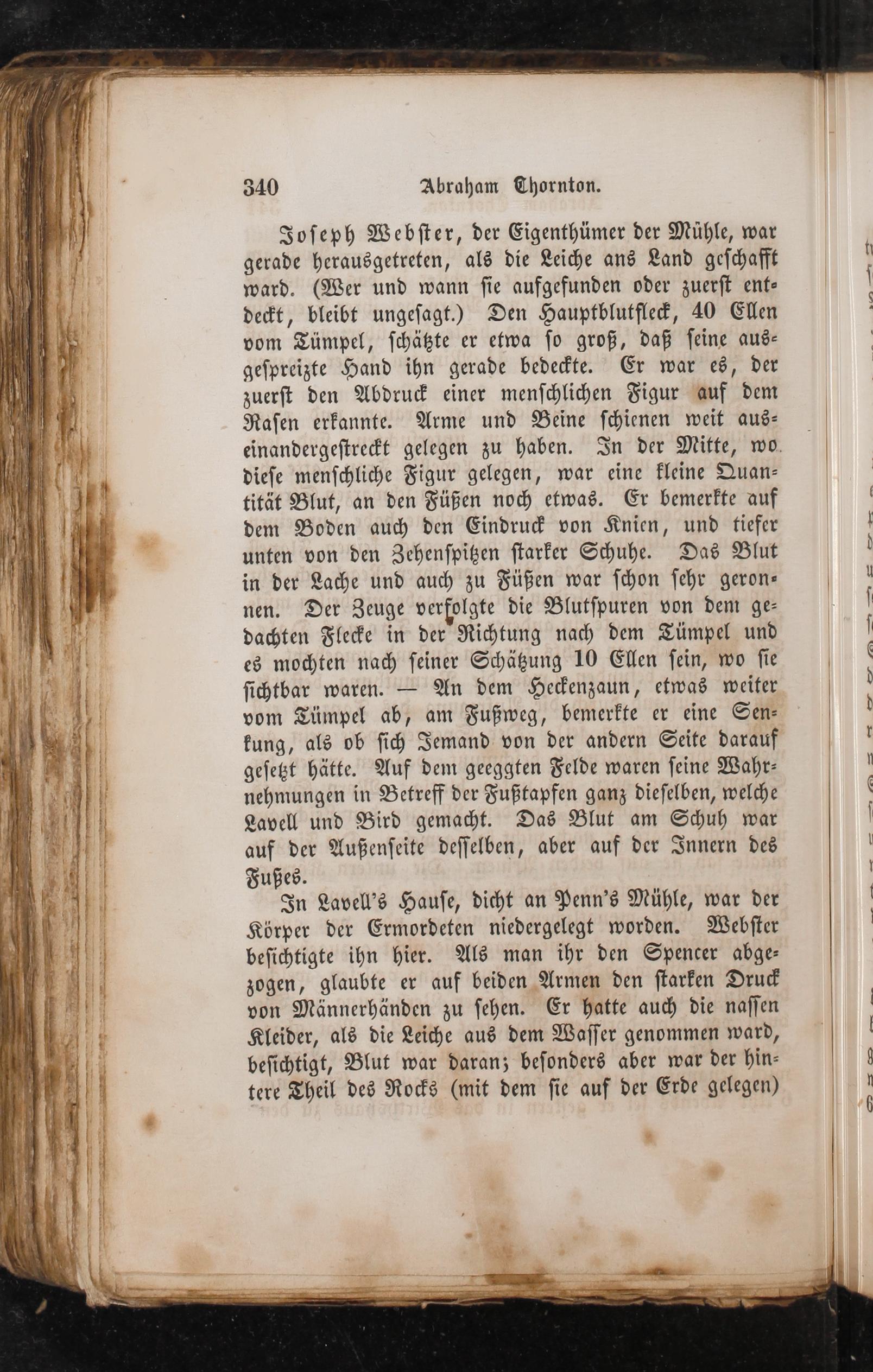 340 Abraham Thornton.

Joseph Webster, der Eigenthümer der Mühle, war gerade herausgetreten, als die Leiche ans Land geschafft ward. (Wer und wann sie aufgefunden oder zuerst entdeckt, bleibt ungesagt.) Den Hauptblutfleck, 40 Ellen vom Tümpel, schätzte er etwa so groß, daß seine ausgespreizte Hand ihn gerade bedeckte. Er war es, der zuerst den Abdruck einer menschlichen Figur auf dem Rasen erkannte. Arme und Beine schienen weit auseinandergestreckt gelegen zu haben. In der Mitte, wo diese menschliche Figur gelegen, war eine kleine Quantität Blut, an den Füßen noch etwas. Er bemerkte auf dem Boden auch den Eindruck von Knien, und tiefer unten von den Zehenspitzen starker Schuhe. Das Blut in der Lache und auch zu Füßen war schon sehr geronnen. Der Zeuge verfolgte die Blutspuren von dem gedachten Flecke in der Richtung nach dem Tümpel und es mochten nach seiner Schätzung 10 Ellen sein, wo sie sichtbar waren. — An dem Heckenzaun, etwas weiter vom Tümpel ab, am Fußweg, bemerkte er eine Senkung, als ob sich Jemand von der andern Seite darauf gesetzt hätte. Auf dem geeggten Felde waren seine Wahrnehmungen in Betreff der Fußtapfen ganz dieselben, welche Lavell und Bird gemacht. Das Blut am Schuh war auf der Außenseite desselben, aber auf der Innern des Fußes.

In Lavell's Hause, dicht an Penn's Mühle, war der Körper der Ermordeten niedergelegt worden. Webster besichtigte ihn hier. Als man ihr den Spencer abgezogen, glaubte er auf beiden Armen den starken Druck von Männerhänden zu sehen. Er hatte auch die nassen Kleider, als die Leiche aus dem Wasser genommen ward, besichtigt, Blut war daran; besonders aber war der hintere Theil des Rocks (mit dem sie auf der Erde gelegen)